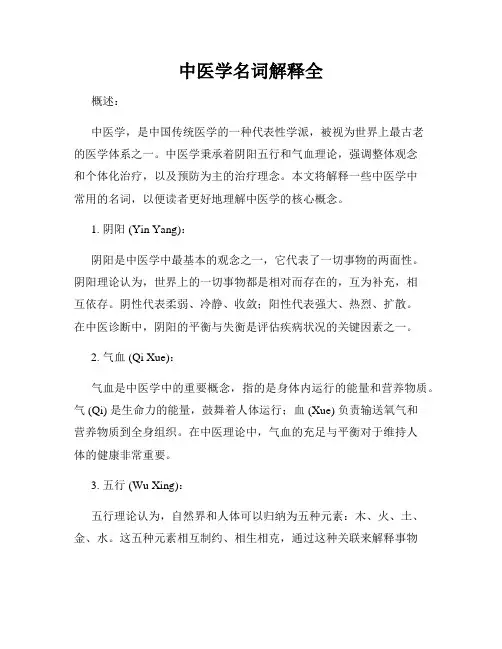 中医学名词解释全

概述：

中医学，是中国传统医学的一种代表性学派，被视为世界上最古老的医学体系之一。中医学秉承着阴阳五行和气血理论，强调整体观念和个体化治疗，以及预防为主的治疗理念。本文将解释一些中医学中常用的名词，以便读者更好地理解中医学的核心概念。

1. 阴阳 (Yin Yang)：

阴阳是中医学中最基本的观念之一，它代表了一切事物的两面性。阴阳理论认为，世界上的一切事物都是相对而存在的，互为补充，相互依存。阴性代表柔弱、冷静、收敛；阳性代表强大、热烈、扩散。在中医诊断中，阴阳的平衡与失衡是评估疾病状况的关键因素之一。

2. 气血 (Qi Xue)：

气血是中医学中的重要概念，指的是身体内运行的能量和营养物质。气 (Qi) 是生命力的能量，鼓舞着人体运行；血 (Xue) 负责输送氧气和营养物质到全身组织。在中医理论中，气血的充足与平衡对于维持人体的健康非常重要。

3. 五行 (Wu Xing)：

五行理论认为，自然界和人体可以归纳为五种元素：木、火、土、金、水。这五种元素相互制约、相生相克，通过这种关联来解释事物